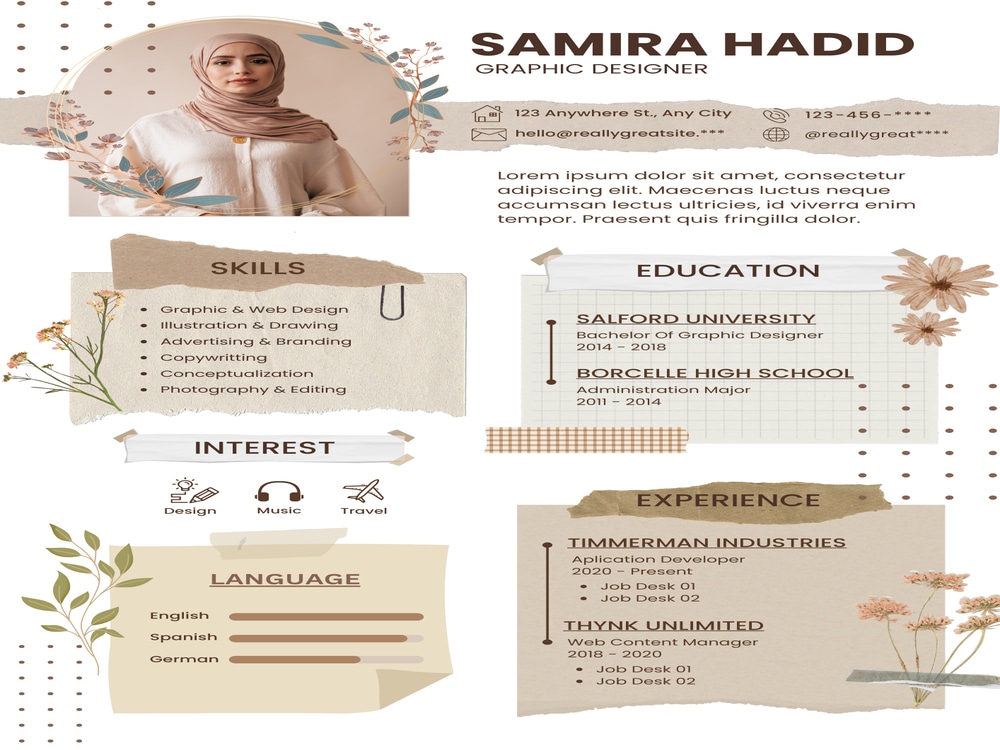 SAMIRA HADID
GRAPHIC DESIGNER

123 Anywhere St., Any City
123-456-****
hello@reallygreatsite.***
@reallygreat****

Lorem ipsum dolor sit amet, consectetur adipiscing elit. Maecenas luctus neque accumsan lectus ultricies, id viverra enim tempor. Praesent quis fringilla dolor.

SKILLS

• Graphic & Web Design
• Illustration & Drawing
• Advertising & Branding
• Copywritting
• Conceptualization
• Photography & Editing

INTEREST

Design
Music
Travel

LANGUAGE

English
Spanish
German

EDUCATION

SALFORD UNIVERSITY
Bachelor Of Graphic Designer
2014 - 2018

BORCELLE HIGH SCHOOL
Administration Major
2011 - 2014

EXPERIENCE

TIMMERMAN INDUSTRIES
Aplication Developer
2020 - Present
• Job Desk 01
• Job Desk 02

THYNK UNLIMITED
Web Content Manager
2018 - 2020
• Job Desk 01
• Job Desk 02